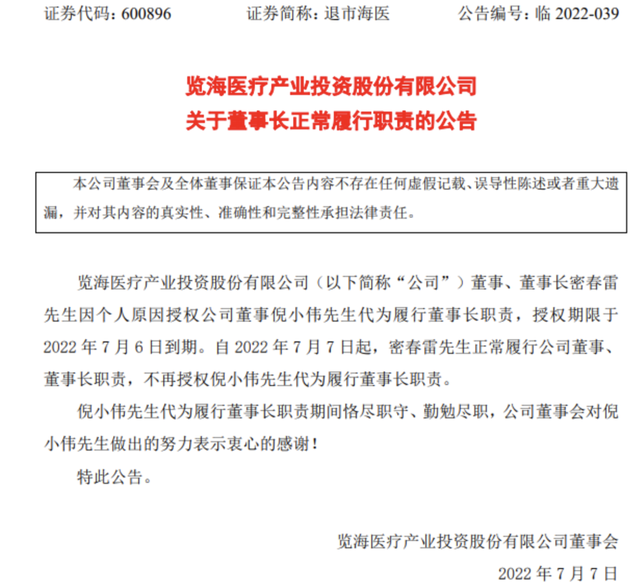 证券代码：600896　　证券简称：退市海医　　公告编号：临 2022-039

览海医疗产业投资股份有限公司
关于董事长正常履行职责的公告

本公司董事会及全体董事保证本公告内容不存在任何虚假记载、误导性陈述或者重大遗漏，并对其内容的真实性、准确性和完整性承担法律责任。

览海医疗产业投资股份有限公司（以下简称“公司”）董事、董事长密春雷先生因个人原因授权公司董事倪小伟先生代为履行董事长职责，授权期限于 2022 年 7 月 6 日到期。自 2022 年 7 月 7 日起，密春雷先生正常履行公司董事、董事长职责，不再授权倪小伟先生代为履行董事长职责。

倪小伟先生代为履行董事长职责期间恪尽职守、勤勉尽职，公司董事会对倪小伟先生做出的努力表示衷心的感谢！

特此公告。

览海医疗产业投资股份有限公司董事会

2022 年 7 月 7 日